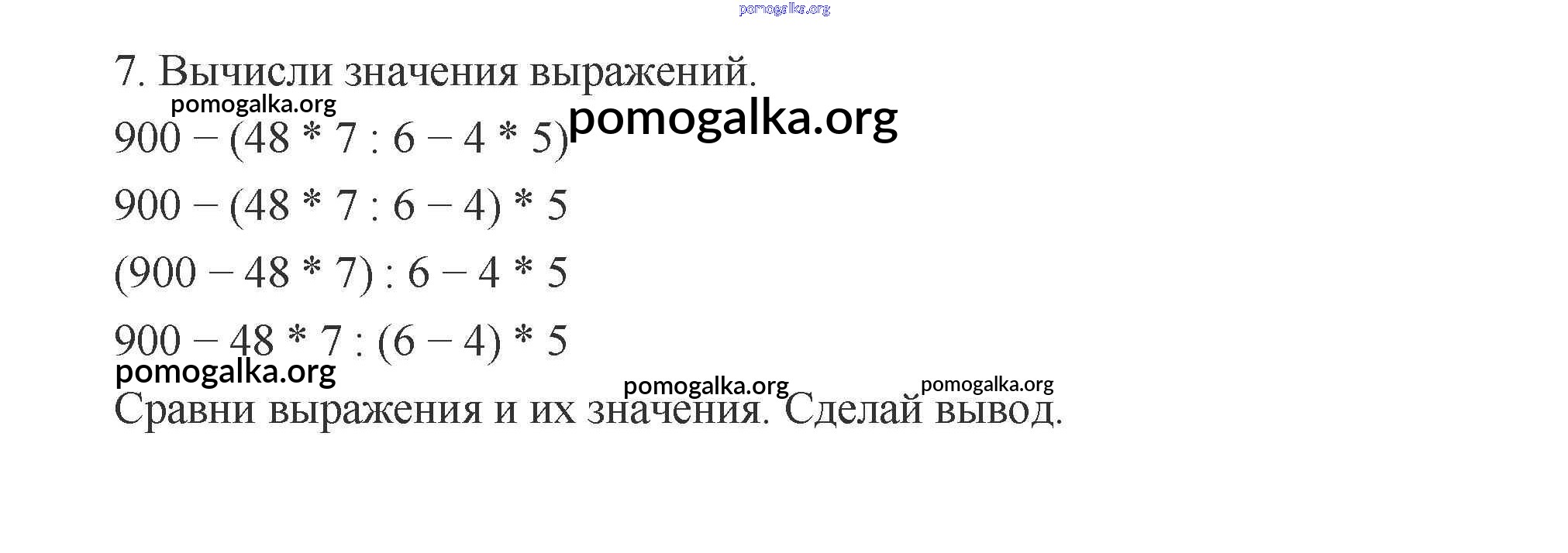 7. Вычисли значения выражений.

$900 - (48 * 7 : 6 - 4 * 5)$

$900 - (48 * 7 : 6 - 4) * 5$

$(900 - 48 * 7) : 6 - 4 * 5$

$900 - 48 * 7 : (6 - 4) * 5$

Сравни выражения и их значения. Сделай вывод.

pomogalka.org